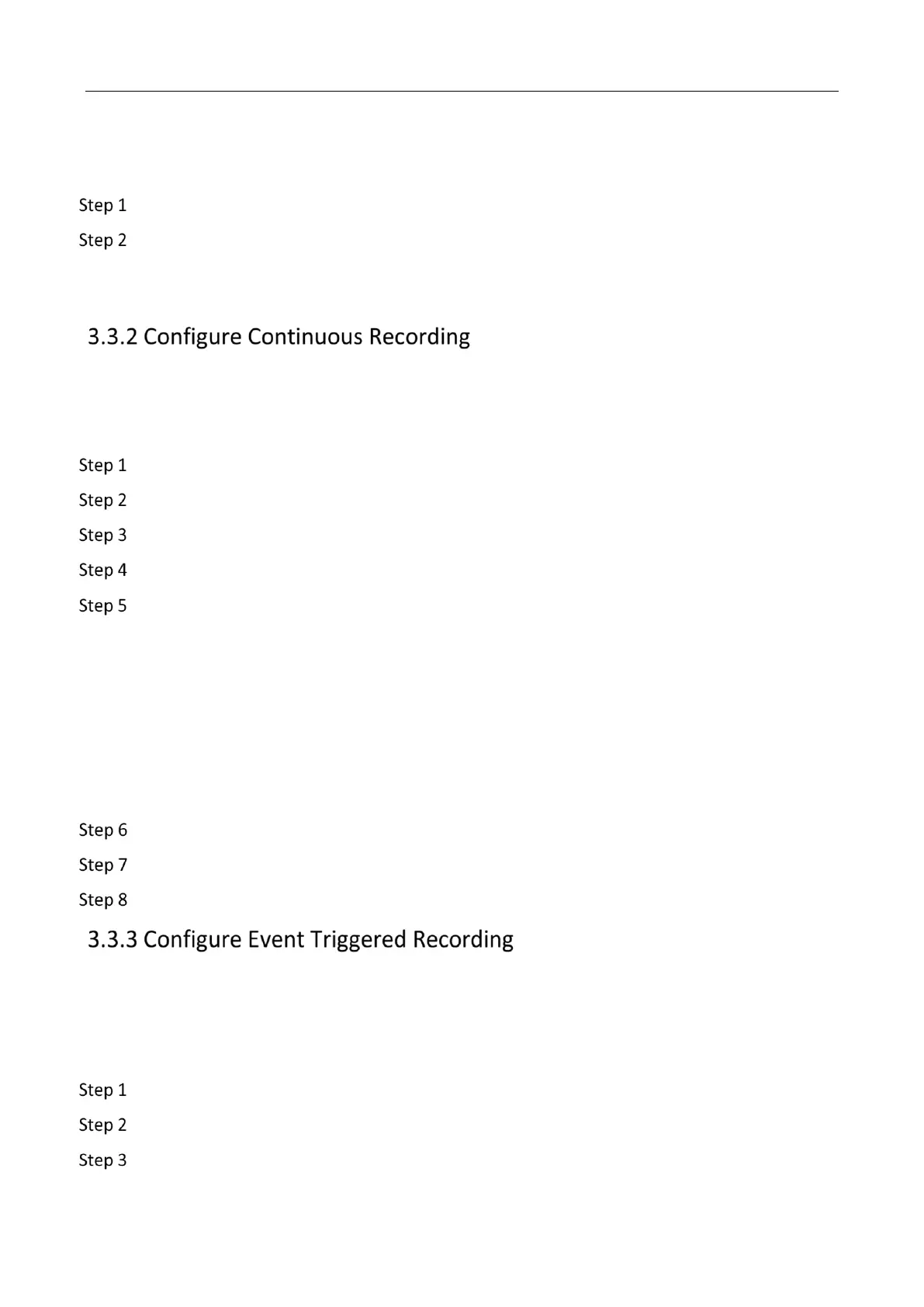 Step 1

Step 2

3.3.2 Configure Continuous Recording

Step 1

Step 2

Step 3

Step 4

Step 5

Step 6

Step 7

Step 8

3.3.3 Configure Event Triggered Recording

Step 1

Step 2

Step 3